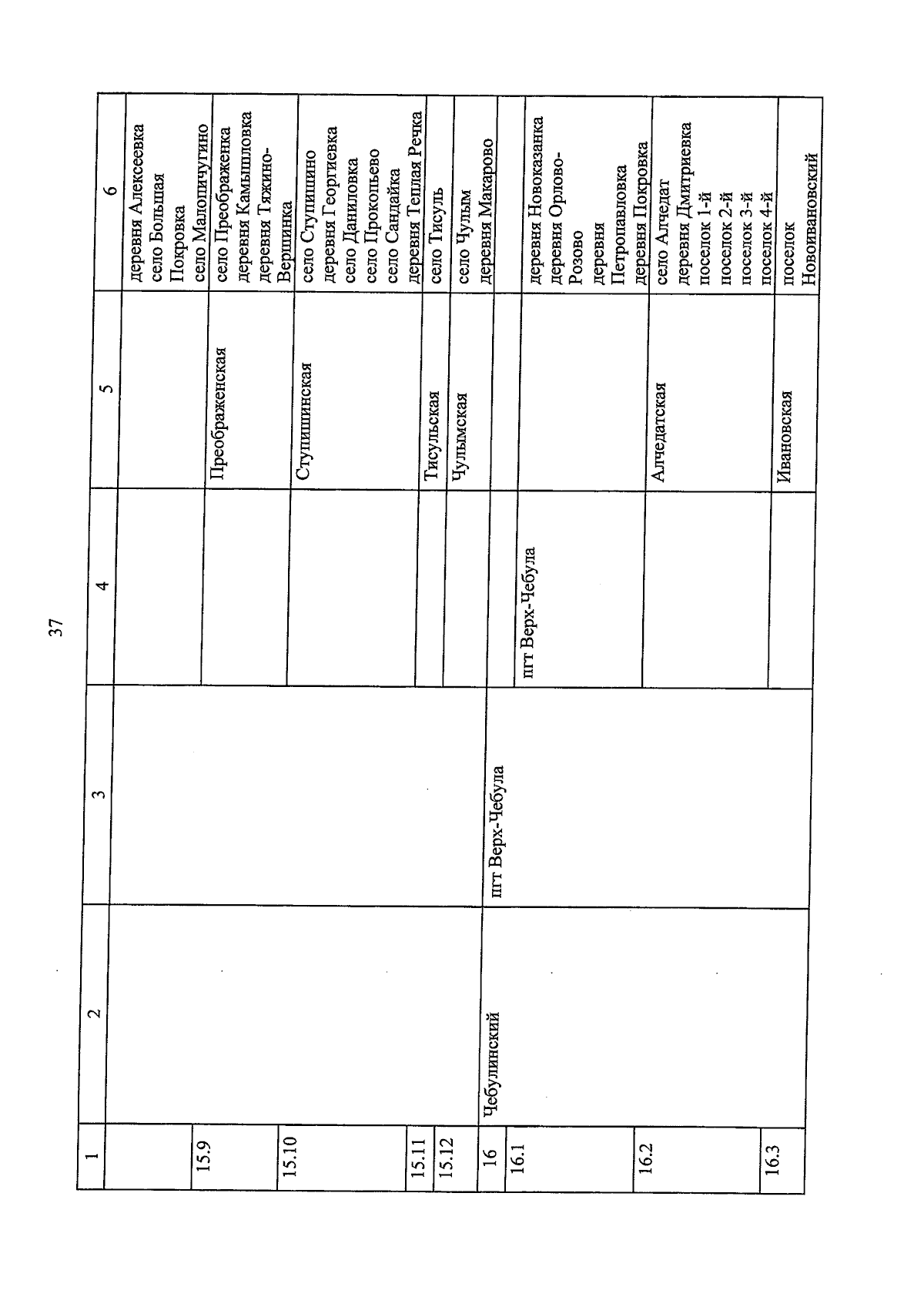 37

| 1 | 2 | 3 | 4 | 5 | 6 |
|---|---|---|---|---|---|
| | | | | | деревня Алексеевка село Большая Покровка село Малопичугино |
| 15.9 | | | | Преображенская | село Преображенка деревня Камышловка деревня Тяжино-Вершинка |
| 15.10 | | | | Ступишинская | село Ступишино деревня Георгиевка село Даниловка село Прокопьево село Сандайка деревня Теплая Речка |
| 15.11 | | | | Тисульская | село Тисуль |
| 15.12 | | | | Чулымская | село Чулым деревня Макарово |
| 16 | Чебулинский | пгт Верх-Чебула | | | |
| 16.1 | | | пгт Верх-Чебула | | деревня Новоказанка деревня Орлово-Розово деревня Петропавловка деревня Покровка |
| 16.2 | | | | Алчедатская | село Алчедат деревня Дмитриевка поселок 1-й поселок 2-й поселок 3-й поселок 4-й |
| 16.3 | | | | Ивановская | поселок Новоивановский |